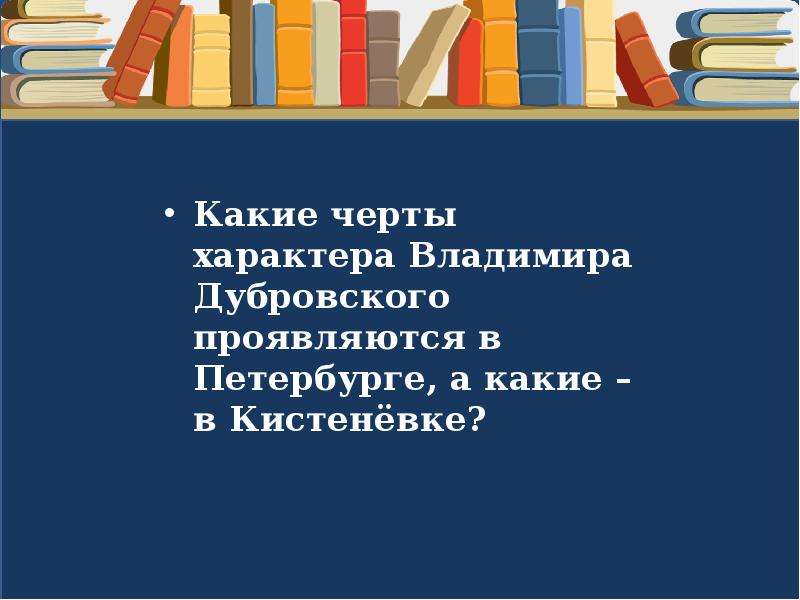 • Какие черты характера Владимира Дубровского проявляются в Петербурге, а какие – в Кистенёвке?